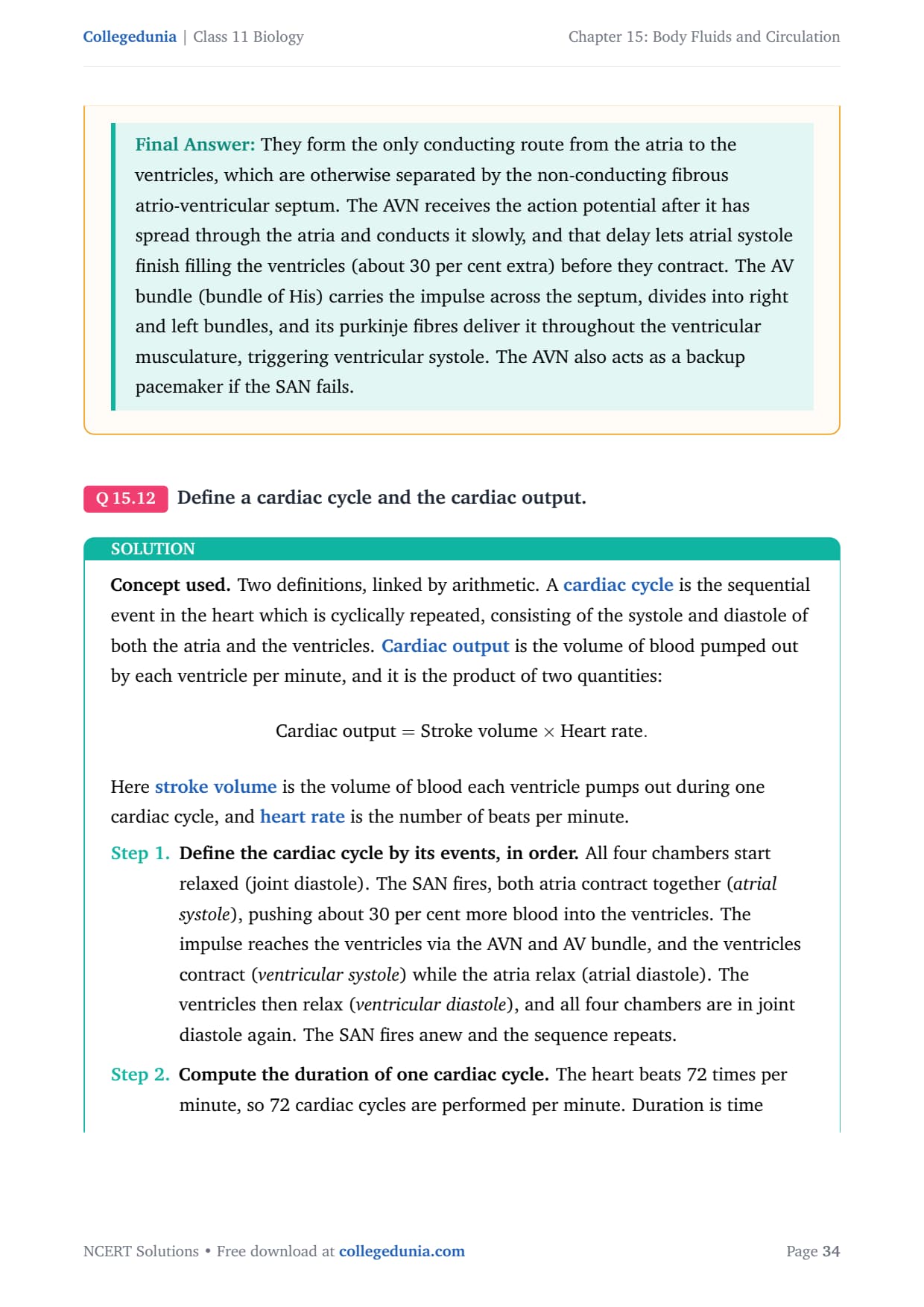 Collegedunia | Class 11 Biology

Chapter 15: Body Fluids and Circulation

Final Answer: They form the only conducting route from the atria to the ventricles, which are otherwise separated by the non-conducting fibrous atrio-ventricular septum. The AVN receives the action potential after it has spread through the atria and conducts it slowly, and that delay lets atrial systole finish filling the ventricles (about 30 per cent extra) before they contract. The AV bundle (bundle of His) carries the impulse across the septum, divides into right and left bundles, and its purkinje fibres deliver it throughout the ventricular musculature, triggering ventricular systole. The AVN also acts as a backup pacemaker if the SAN fails.

Q 15.12 Define a cardiac cycle and the cardiac output.

SOLUTION

Concept used. Two definitions, linked by arithmetic. A cardiac cycle is the sequential event in the heart which is cyclically repeated, consisting of the systole and diastole of both the atria and the ventricles. Cardiac output is the volume of blood pumped out by each ventricle per minute, and it is the product of two quantities:

$\text{Cardiac output} = \text{Stroke volume} \times \text{Heart rate}.$

Here stroke volume is the volume of blood each ventricle pumps out during one cardiac cycle, and heart rate is the number of beats per minute.

Step 1. Define the cardiac cycle by its events, in order. All four chambers start relaxed (joint diastole). The SAN fires, both atria contract together (atrial systole), pushing about 30 per cent more blood into the ventricles. The impulse reaches the ventricles via the AVN and AV bundle, and the ventricles contract (ventricular systole) while the atria relax (atrial diastole). The ventricles then relax (ventricular diastole), and all four chambers are in joint diastole again. The SAN fires anew and the sequence repeats.

Step 2. Compute the duration of one cardiac cycle. The heart beats 72 times per minute, so 72 cardiac cycles are performed per minute. Duration is time

NCERT Solutions • Free download at collegedunia.com

Page 34